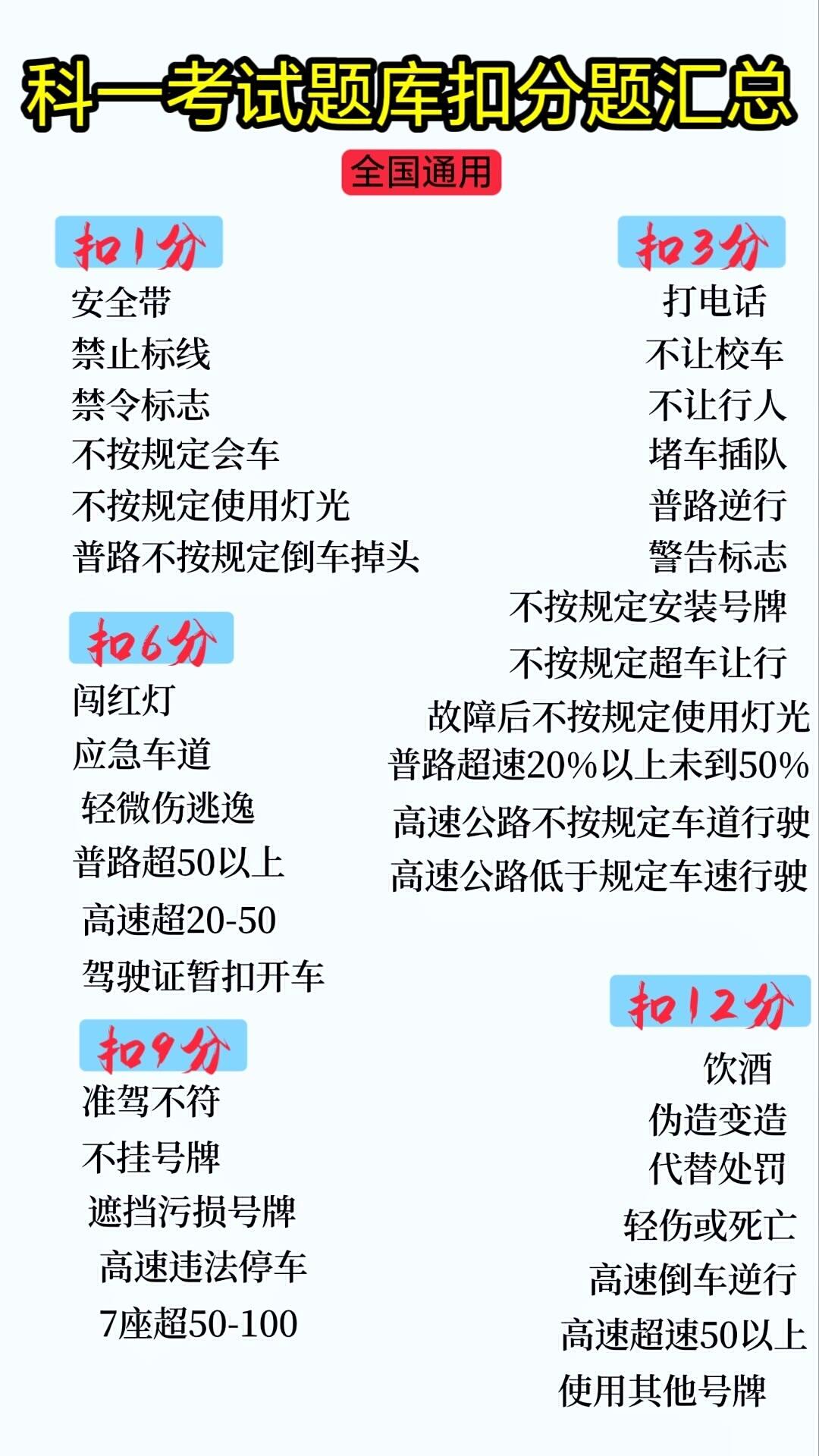 科一考试题库扣分题汇总

全国通用

扣1分
安全带
禁止标线
禁令标志
不按规定会车
不按规定使用灯光
普路不按规定倒车掉头

扣6分
闯红灯
应急车道
轻微伤逃逸
普路超50以上
高速超20-50
驾驶证暂扣开车

扣9分
准驾不符
不挂号牌
遮挡污损号牌
高速违法停车
7座超50-100

扣3分
打电话
不让校车
不让行人
堵车插队
普路逆行
警告标志
不按规定安装号牌
不按规定超车让行
故障后不按规定使用灯光
普路超速20%以上未到50%
高速公路不按规定车道行驶
高速公路低于规定车速行驶

扣12分
饮酒
伪造变造
代替处罚
轻伤或死亡
高速倒车逆行
高速超速50以上
使用其他号牌